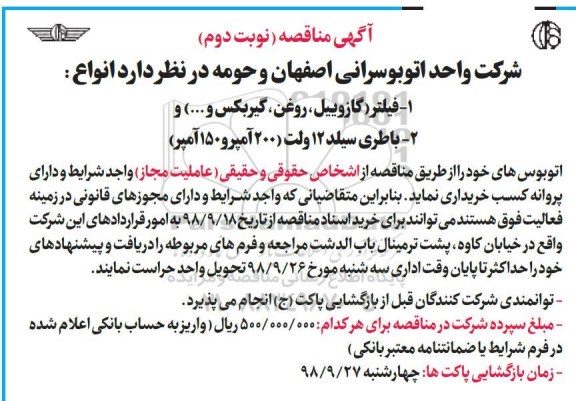 آگهی مناقصه (نوبت دوم)

شرکت واحد اتوبوسرانی اصفهان و حومه در نظر دارد انواع :

۱- فیلتر (گازوییل، روغن، گیربکس و ...) و

۲- باطری سیلد ۱۲ ولت (۲۰۰ آمپر و ۱۵۰ آمپر)

اتوبوس های خود را از طریق مناقصه از اشخاص حقوقی و حقیقی (عاملیت مجاز) واجد شرایط و دارای پروانه کسب خریداری نماید. بنابراین متقاضیانی که واجد شرایط و دارای مجوزهای قانونی در زمینه فعالیت فوق هستند می توانند برای خرید اسناد مناقصه از تاریخ ۹۸/۹/۱۸ به امور قراردادهای این شرکت واقع در خیابان کاوه، پشت ترمینال باب الدشت مراجعه و فرم های مربوطه را دریافت و پیشنهادهای خود را حداکثر تا پایان وقت اداری سه شنبه مورخ ۹۸/۹/۲۶ تحویل واحد حراست نمایند.

- توانمندی شرکت کنندگان قبل از بازگشایی پاکت (ج) انجام می پذیرد.

- مبلغ سپرده شرکت در مناقصه برای هر کدام: ۵۰۰/۰۰۰/۰۰۰ ریال (واریز به حساب بانکی اعلام شده در فرم شرایط یا ضمانتنامه معتبر بانکی)

- زمان بازگشایی پاکت ها: چهارشنبه ۹۸/۹/۲۷